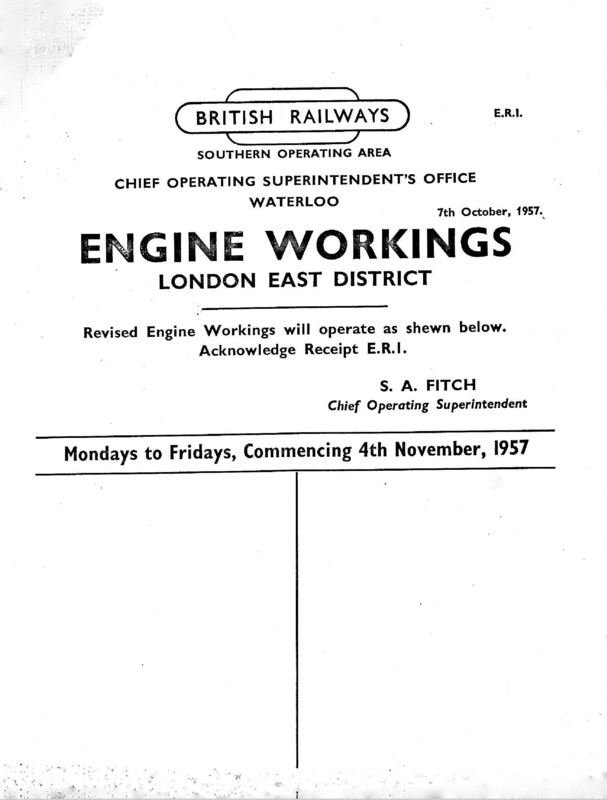 BRITISH RAILWAYS

E.R.I.

SOUTHERN OPERATING AREA

CHIEF OPERATING SUPERINTENDENT'S OFFICE
WATERLOO

7th October, 1957.

ENGINE WORKINGS
LONDON EAST DISTRICT

Revised Engine Workings will operate as shewn below.
Acknowledge Receipt E.R.I.

S. A. FITCH
Chief Operating Superintendent

Mondays to Fridays, Commencing 4th November, 1957